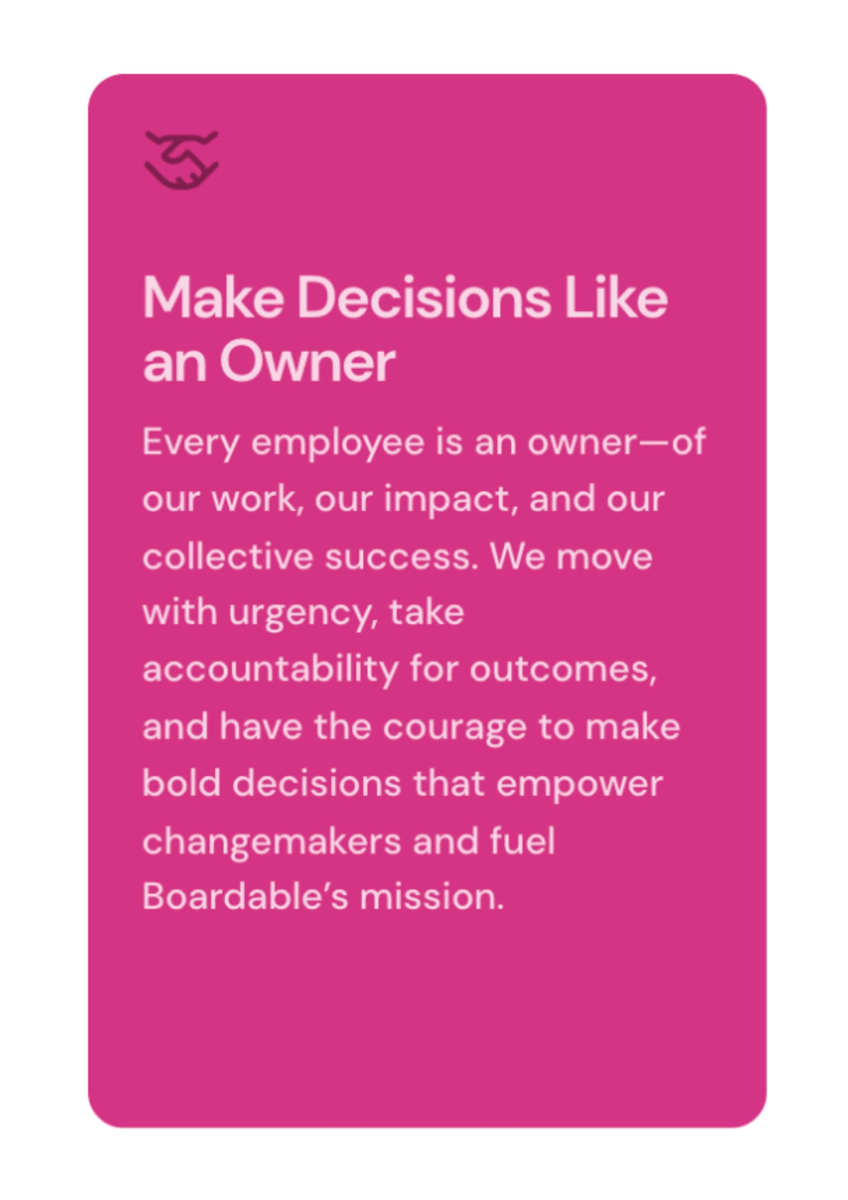 Make Decisions Like an Owner

Every employee is an owner—of our work, our impact, and our collective success. We move with urgency, take accountability for outcomes, and have the courage to make bold decisions that empower changemakers and fuel Boardable's mission.